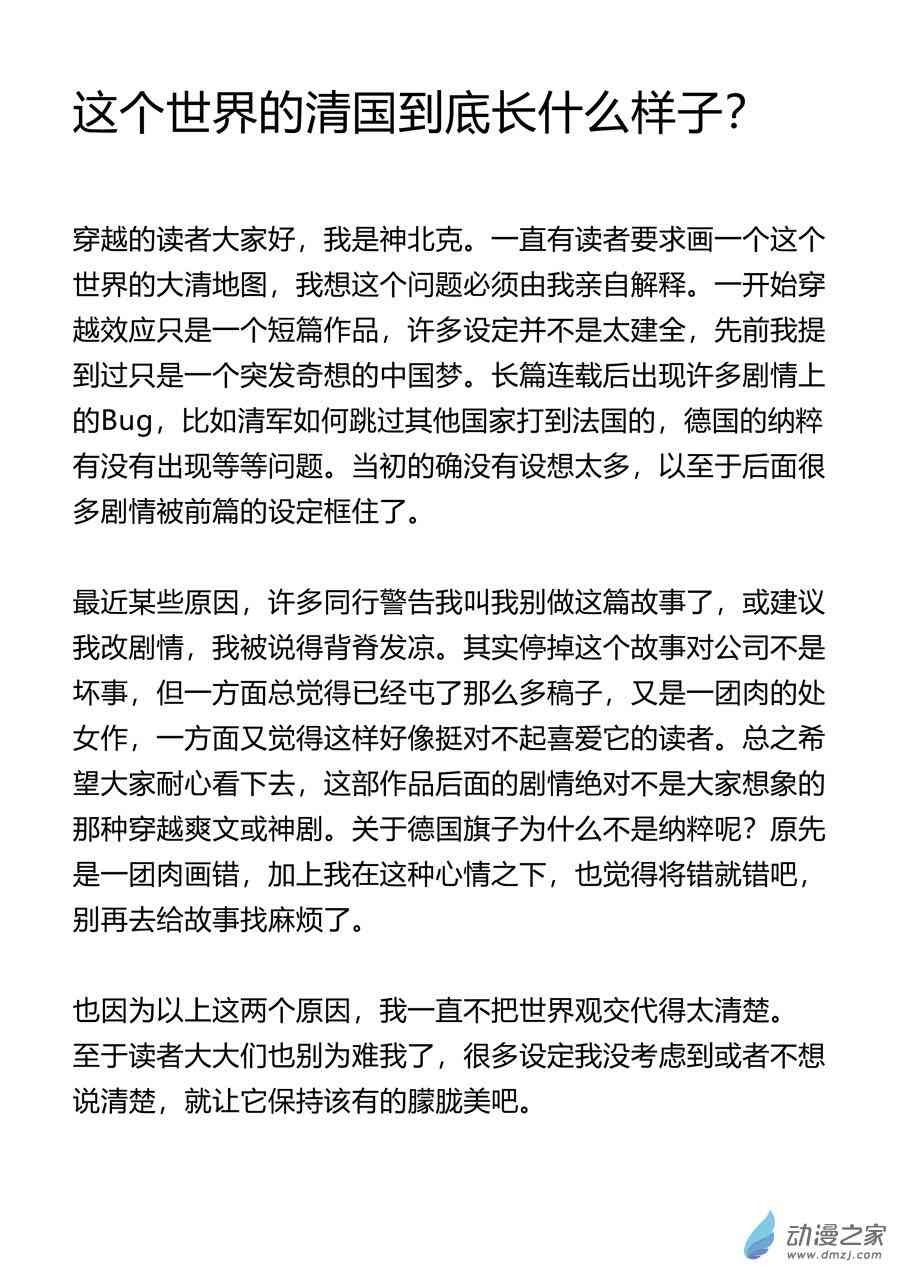 这个世界的清国到底长什么样子？

穿越的读者大家好，我是神北克。一直有读者要求画一个这个世界的大清地图，我想这个问题必须由我亲自解释。一开始穿越效应只是一个短篇作品，许多设定并不是太建全，先前我提到过只是一个突发奇想的中国梦。长篇连载后出现许多剧情上的Bug，比如清军如何跳过其他国家打到法国的，德国的纳粹有没有出现等等问题。当初的确没有设想太多，以至于后面很多剧情被前篇的设定框住了。

最近某些原因，许多同行警告我叫我别做这篇故事了，或建议我改剧情，我被说得背脊发凉。其实停掉这个故事对公司不是坏事，但一方面总觉得已经屯了那么多稿子，又是一团肉的处女作，一方面又觉得这样好像挺对不起喜爱它的读者。总之希望大家耐心看下去，这部作品后面的剧情绝对不是大家想象的那种穿越爽文或神剧。关于德国旗子为什么不是纳粹呢？原先是一团肉画错，加上我在这种心情之下，也觉得将错就错吧，别再去给故事找麻烦了。

也因为以上这两个原因，我一直不把世界观交代得太清楚。
至于读者大大们也别为难我了，很多设定我没考虑到或者不想说清楚，就让它保持该有的朦胧美吧。

动漫之家
www.dmzj.com